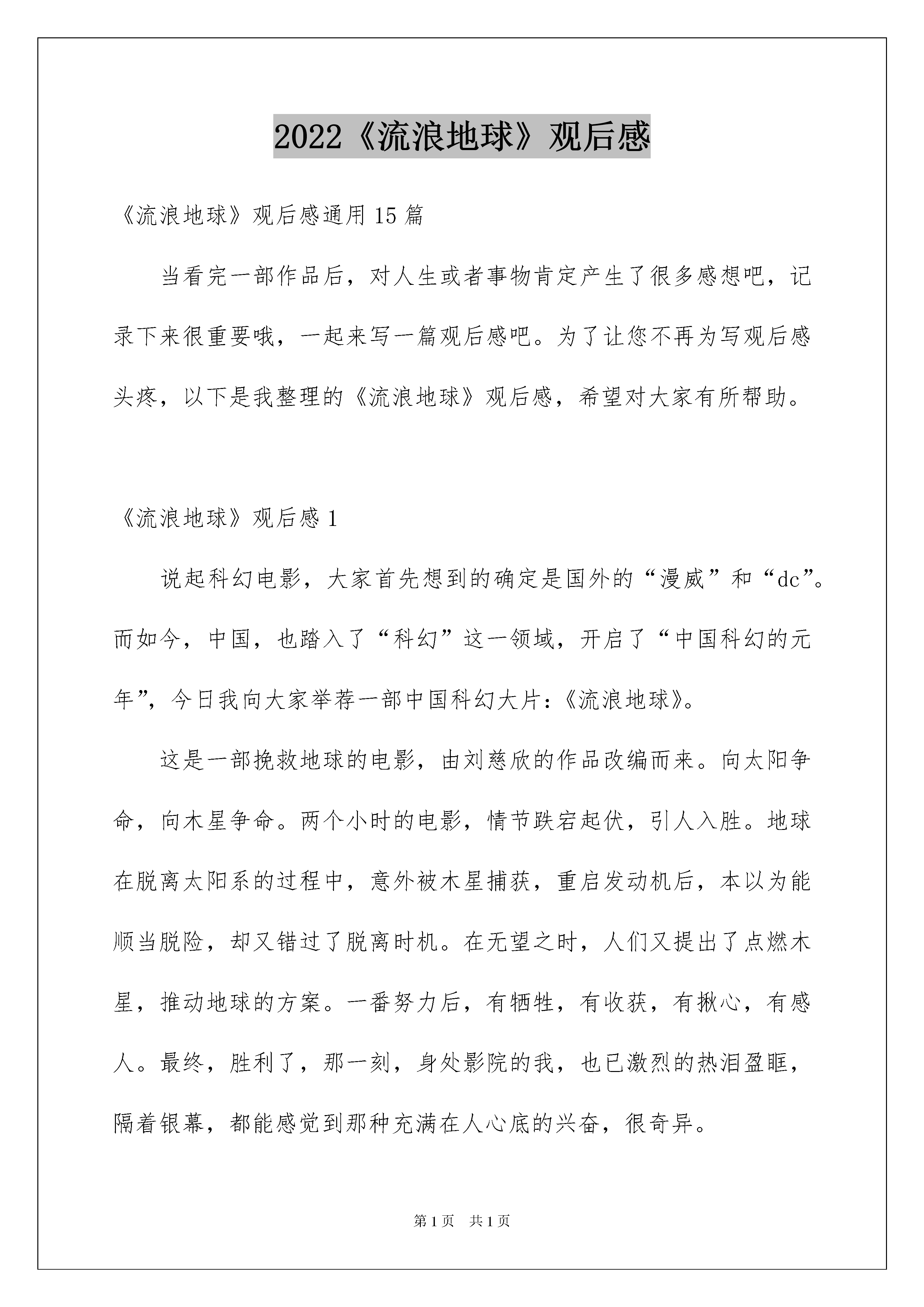 2022《流浪地球》观后感

《流浪地球》观后感通用 15 篇

当看完一部作品后，对人生或者事物肯定产生了很多感想吧，记录下来很重要哦，一起来写一篇观后感吧。为了让您不再为写观后感头疼，以下是我整理的《流浪地球》观后感，希望对大家有所帮助。

《流浪地球》观后感 1

说起科幻电影，大家首先想到的确定是国外的“漫威”和“dc”。而如今，中国，也踏入了“科幻”这一领域，开启了“中国科幻的元年”，今日我向大家举荐一部中国科幻大片:《流浪地球》。

这是一部挽救地球的电影，由刘慈欣的作品改编而来。向太阳争命，向木星争命。两个小时的电影，情节跌宕起伏，引人入胜。地球在脱离太阳系的过程中，意外被木星捕获，重启发动机后，本以为能顺当脱险，却又错过了脱离时机。在无望之时，人们又提出了点燃木星，推动地球的方案。一番努力后，有牺牲，有收获，有揪心，有感人。最终，胜利了，那一刻，身处影院的我，也已激烈的热泪盈眶，隔着银幕，都能感觉到那种充满在人心底的兴奋，很奇异。

第 1 页 共 1 页